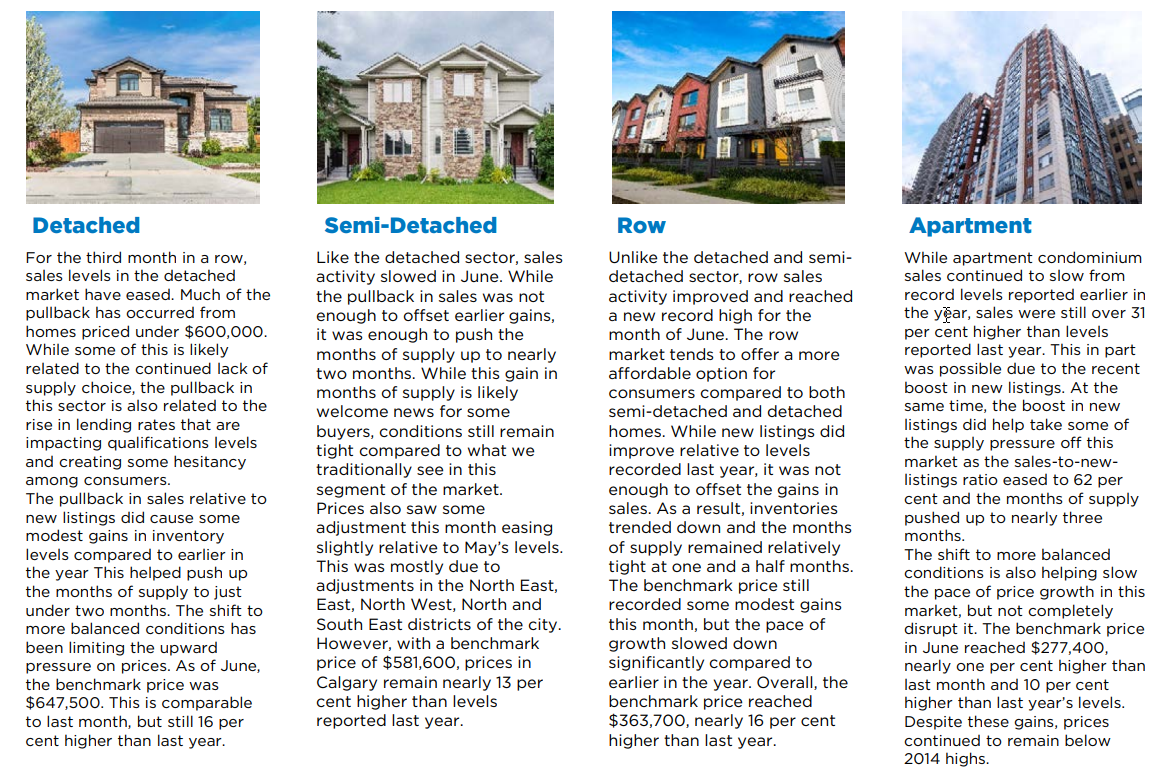 Detached

For the third month in a row, sales levels in the detached market have eased. Much of the pullback has occurred from homes priced under $600,000. While some of this is likely related to the continued lack of supply choice, the pullback in this sector is also related to the rise in lending rates that are impacting qualifications levels and creating some hesitancy among consumers.
The pullback in sales relative to new listings did cause some modest gains in inventory levels compared to earlier in the year This helped push up the months of supply to just under two months. The shift to more balanced conditions has been limiting the upward pressure on prices. As of June, the benchmark price was $647,500. This is comparable to last month, but still 16 per cent higher than last year.

Semi-Detached

Like the detached sector, sales activity slowed in June. While the pullback in sales was not enough to offset earlier gains, it was enough to push the months of supply up to nearly two months. While this gain in months of supply is likely welcome news for some buyers, conditions still remain tight compared to what we traditionally see in this segment of the market.
Prices also saw some adjustment this month easing slightly relative to May's levels. This was mostly due to adjustments in the North East, East, North West, North and South East districts of the city. However, with a benchmark price of $581,600, prices in Calgary remain nearly 13 per cent higher than levels reported last year.

Row

Unlike the detached and semi-detached sector, row sales activity improved and reached a new record high for the month of June. The row market tends to offer a more affordable option for consumers compared to both semi-detached and detached homes. While new listings did improve relative to levels recorded last year, it was not enough to offset the gains in sales. As a result, inventories trended down and the months of supply remained relatively tight at one and a half months.
The benchmark price still recorded some modest gains this month, but the pace of growth slowed down significantly compared to earlier in the year. Overall, the benchmark price reached $363,700, nearly 16 per cent higher than last year.

Apartment

While apartment condominium sales continued to slow from record levels reported earlier in the year, sales were still over 31 per cent higher than levels reported last year. This in part was possible due to the recent boost in new listings. At the same time, the boost in new listings did help take some of the supply pressure off this market as the sales-to-new-listings ratio eased to 62 per cent and the months of supply pushed up to nearly three months.
The shift to more balanced conditions is also helping slow the pace of price growth in this market, but not completely disrupt it. The benchmark price in June reached $277,400, nearly one per cent higher than last month and 10 per cent higher than last year's levels. Despite these gains, prices continued to remain below 2014 highs.